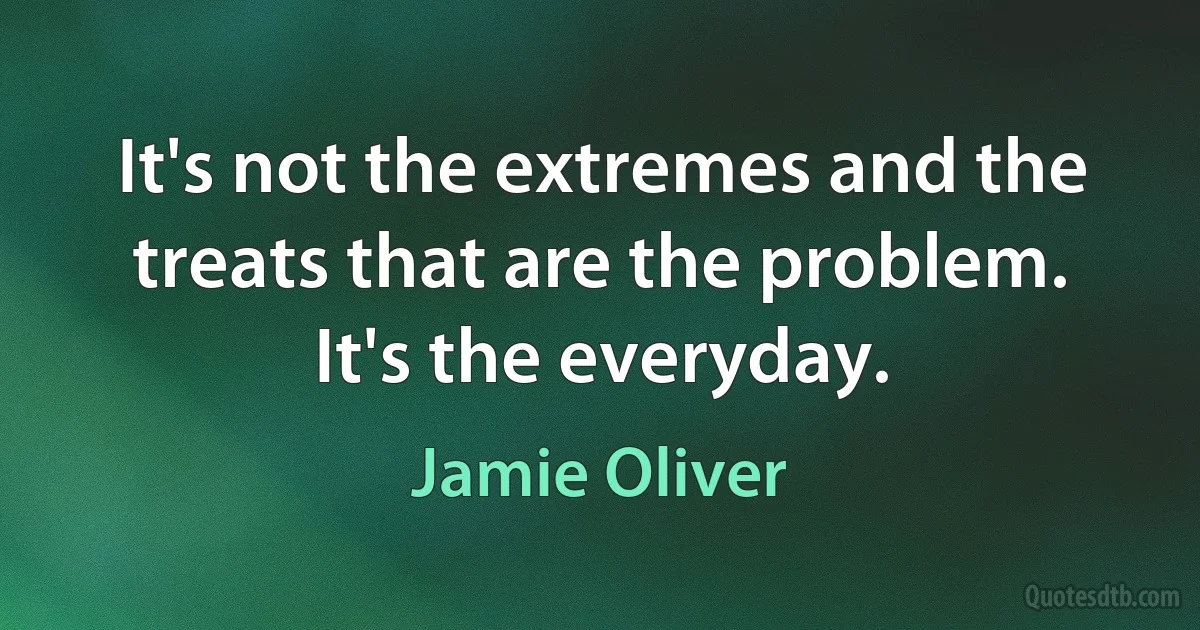 It's not the extremes and the treats that are the problem. It's the everyday.

Jamie Oliver

Quotesdtb.com